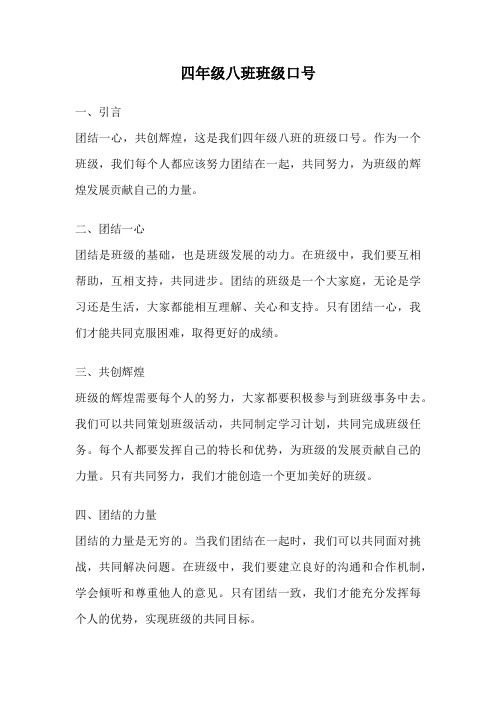 四年级八班班级口号

一、引言
团结一心，共创辉煌，这是我们四年级八班的班级口号。作为一个班级，我们每个人都应该努力团结在一起，共同努力，为班级的辉煌发展贡献自己的力量。

二、团结一心
团结是班级的基础，也是班级发展的动力。在班级中，我们要互相帮助，互相支持，共同进步。团结的班级是一个大家庭，无论是学习还是生活，大家都能相互理解、关心和支持。只有团结一心，我们才能共同克服困难，取得更好的成绩。

三、共创辉煌
班级的辉煌需要每个人的努力，大家都要积极参与到班级事务中去。我们可以共同策划班级活动，共同制定学习计划，共同完成班级任务。每个人都要发挥自己的特长和优势，为班级的发展贡献自己的力量。只有共同努力，我们才能创造一个更加美好的班级。

四、团结的力量
团结的力量是无穷的。当我们团结在一起时，我们可以共同面对挑战，共同解决问题。在班级中，我们要建立良好的沟通和合作机制，学会倾听和尊重他人的意见。只有团结一致，我们才能充分发挥每个人的优势，实现班级的共同目标。